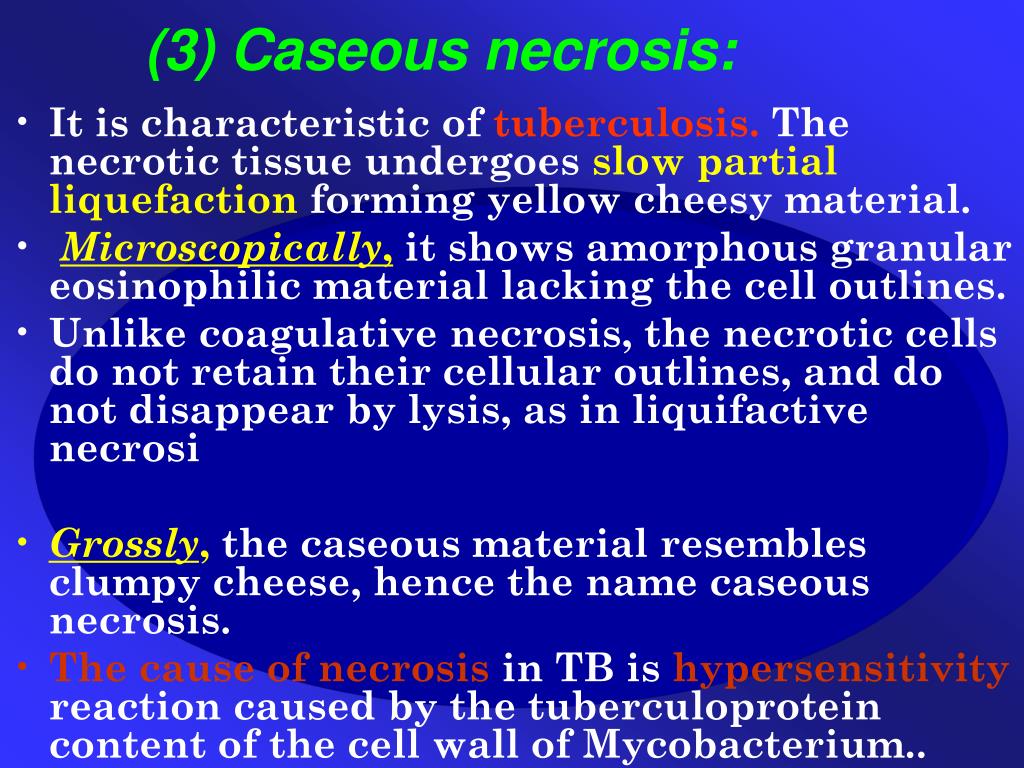 (3) Caseous necrosis:

• It is characteristic of tuberculosis. The necrotic tissue undergoes slow partial liquefaction forming yellow cheesy material.

• Microscopically, it shows amorphous granular eosinophilic material lacking the cell outlines.

• Unlike coagulative necrosis, the necrotic cells do not retain their cellular outlines, and do not disappear by lysis, as in liquifactive necrosi

• Grossly, the caseous material resembles clumpy cheese, hence the name caseous necrosis.

• The cause of necrosis in TB is hypersensitivity reaction caused by the tuberculoprotein content of the cell wall of Mycobacterium..